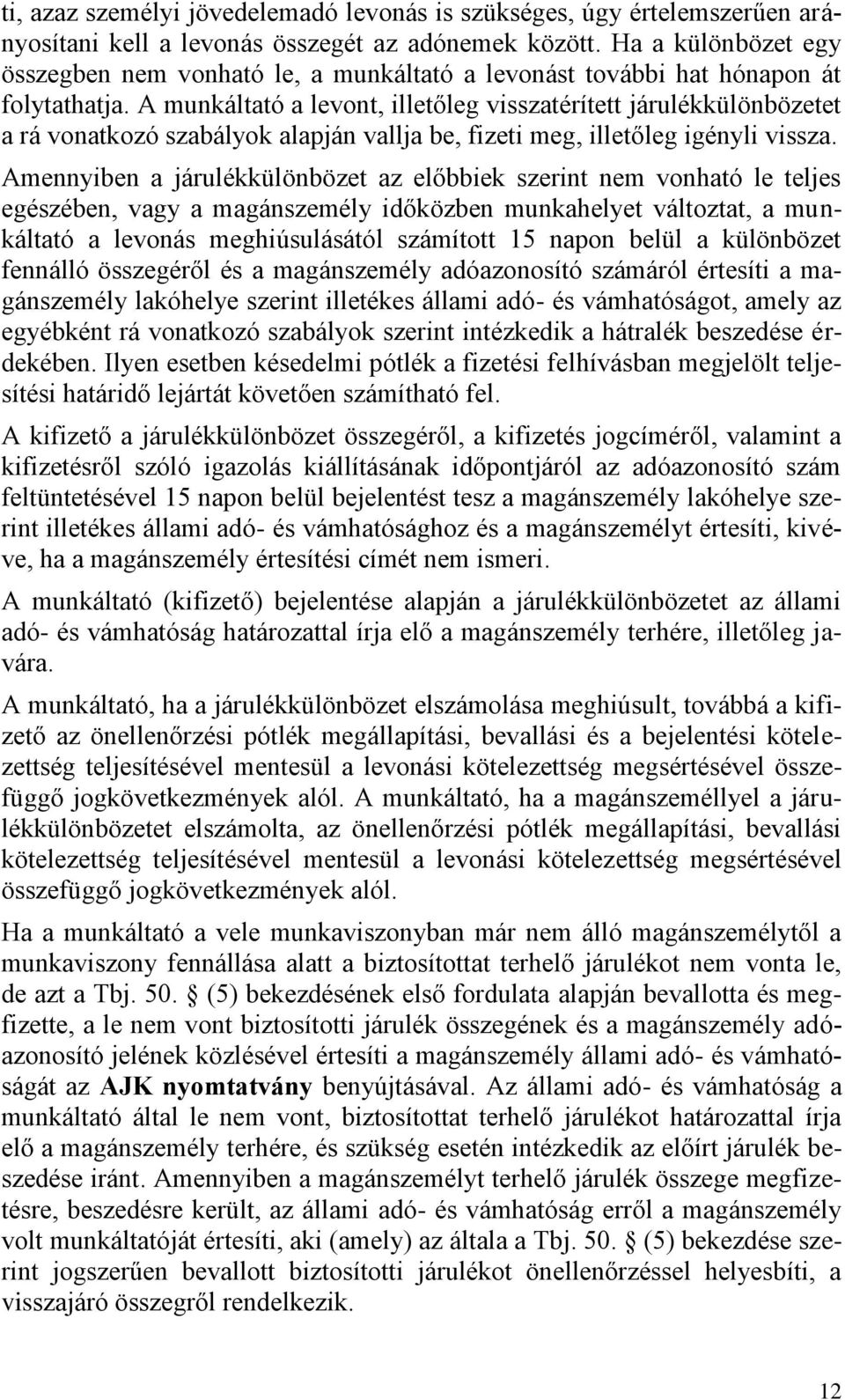 ti, azaz személyi jövedelemadó levonás is szükséges, úgy értelemszerűen arányosítani kell a levonás összegét az adónemek között. Ha a különbözet egy összegben nem vonható le, a munkáltató a levonást további hat hónapon át folytathatja. A munkáltató a levont, illetőleg visszatérített járulékkülönbözetet a rá vonatkozó szabályok alapján vallja be, fizeti meg, illetőleg igényli vissza. Amennyiben a járulékkülönbözet az előbbiek szerint nem vonható le teljes egészében, vagy a magánszemély időközben munkahelyet változtat, a munkáltató a levonás meghiúsulásától számított 15 napon belül a különbözet fennálló összegéről és a magánszemély adóazonosító számáról értesíti a magánszemély lakóhelye szerint illetékes állami adó- és vámhatóságot, amely az egyébként rá vonatkozó szabályok szerint intézkedik a hátralék beszedése érdekében. Ilyen esetben késedelmi pótlék a fizetési felhívásban megjelölt teljesítési határidő lejártát követően számítható fel.

A kifizető a járulékkülönbözet összegéről, a kifizetés jogcíméről, valamint a kifizetésről szóló igazolás kiállításának időpontjáról az adóazonosító szám feltüntetésével 15 napon belül bejelentést tesz a magánszemély lakóhelye szerint illetékes állami adó- és vámhatósághoz és a magánszemélyt értesíti, kivéve, ha a magánszemély értesítési címét nem ismeri.

A munkáltató (kifizető) bejelentése alapján a járulékkülönbözetet az állami adó- és vámhatóság határozattal írja elő a magánszemély terhére, illetőleg javára.

A munkáltató, ha a járulékkülönbözet elszámolása meghiúsult, továbbá a kifizető az önellenőrzési pótlék megállapítási, bevallási és a bejelentési kötelezettség teljesítésével mentesül a levonási kötelezettség megsértésével összefüggő jogkövetkezmények alól. A munkáltató, ha a magánszeméllyel a járulékkülönbözetet elszámolta, az önellenőrzési pótlék megállapítási, bevallási kötelezettség teljesítésével mentesül a levonási kötelezettség megsértésével összefüggő jogkövetkezmények alól.

Ha a munkáltató a vele munkaviszonyban már nem álló magánszemélytől a munkaviszony fennállása alatt a biztosítottat terhelő járulékot nem vonta le, de azt a Tbj. 50. § (5) bekezdésének első fordulata alapján bevallotta és megfizette, a le nem vont biztosítotti járulék összegének és a magánszemély adóazonosító jelének közlésével értesíti a magánszemély állami adó- és vámhatóságát az AJK nyomtatvány benyújtásával. Az állami adó- és vámhatóság a munkáltató által le nem vont, biztosítottat terhelő járulékot határozattal írja elő a magánszemély terhére, és szükség esetén intézkedik az előírt járulék beszedése iránt. Amennyiben a magánszemélyt terhelő járulék összege megfizetésre, beszedésre került, az állami adó- és vámhatóság erről a magánszemély volt munkáltatóját értesíti, aki (amely) az általa a Tbj. 50. § (5) bekezdése szerint jogszerűen bevallott biztosítotti járulékot önellenőrzéssel helyesbíti, a visszajáró összegről rendelkezik.

12